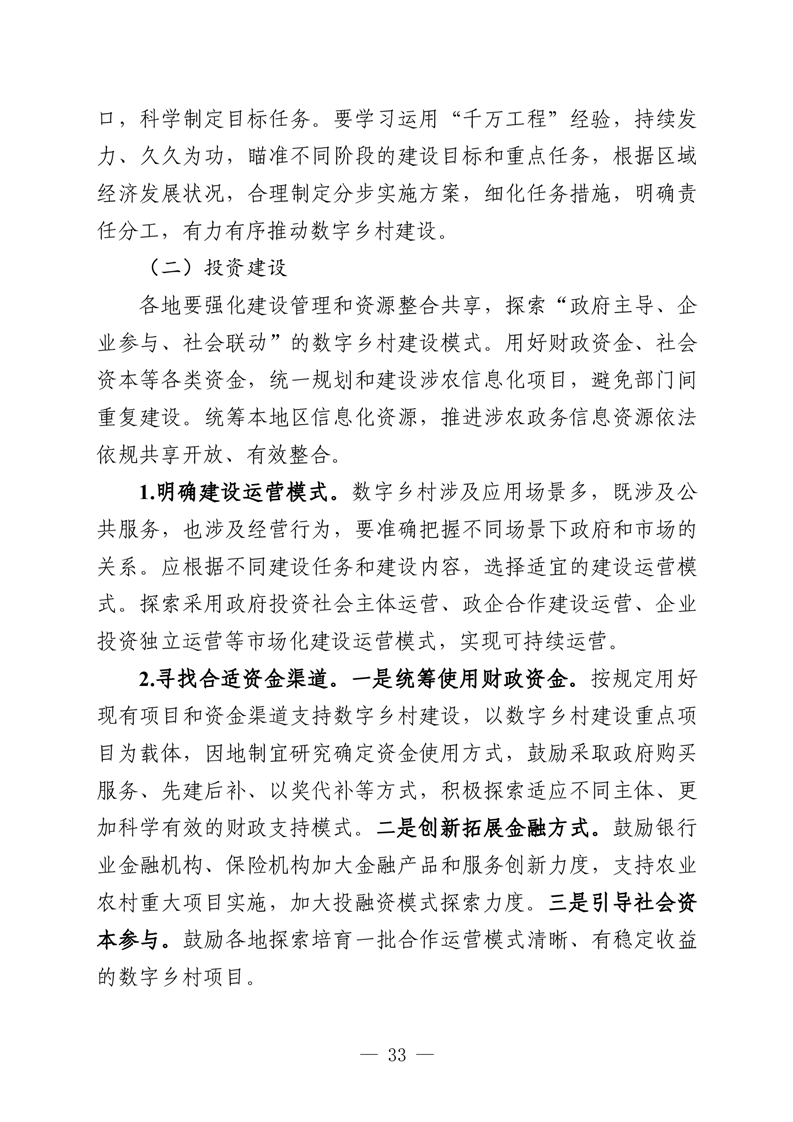 口，科学制定目标任务。要学习运用“千万工程”经验，持续发力、久久为功，瞄准不同阶段的建设目标和重点任务，根据区域经济发展状况，合理制定分步实施方案，细化任务措施，明确责任分工，有力有序推动数字乡村建设。

（二）投资建设

各地要强化建设管理和资源整合共享，探索“政府主导、企业参与、社会联动”的数字乡村建设模式。用好财政资金、社会资本等各类资金，统一规划和建设涉农信息化项目，避免部门间重复建设。统筹本地区信息化资源，推进涉农政务信息资源依法依规共享开放、有效整合。

1.明确建设运营模式。数字乡村涉及应用场景多，既涉及公共服务，也涉及经营行为，要准确把握不同场景下政府和市场的关系。应根据不同建设任务和建设内容，选择适宜的建设运营模式。探索采用政府投资社会主体运营、政企合作建设运营、企业投资独立运营等市场化建设运营模式，实现可持续运营。

2.寻找合适资金渠道。一是统筹使用财政资金。按规定用好现有项目和资金渠道支持数字乡村建设，以数字乡村建设重点项目为载体，因地制宜研究确定资金使用方式，鼓励采取政府购买服务、先建后补、以奖代补等方式，积极探索适应不同主体、更加科学有效的财政支持模式。二是创新拓展金融方式。鼓励银行业金融机构、保险机构加大金融产品和服务创新力度，支持农业农村重大项目实施，加大投融资模式探索力度。三是引导社会资本参与。鼓励各地探索培育一批合作运营模式清晰、有稳定收益的数字乡村项目。

— 33 —